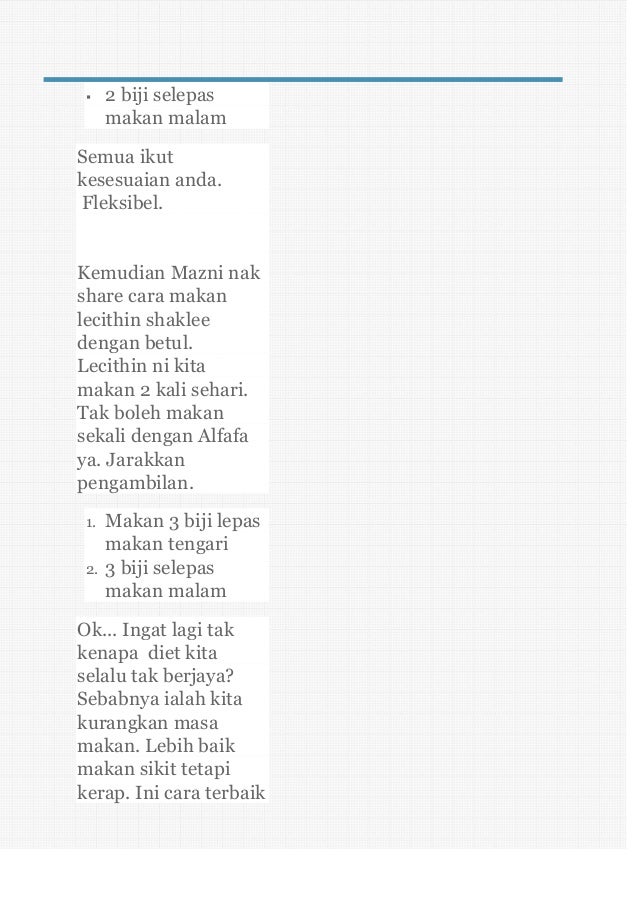 • 2 biji selepas makan malam

Semua ikut kesesuaian anda. Fleksibel.

Kemudian Mazni nak share cara makan lecithin shaklee dengan betul. Lecithin ni kita makan 2 kali sehari. Tak boleh makan sekali dengan Alfafa ya. Jarakkan pengambilan.

1. Makan 3 biji lepas makan tengari
2. 3 biji selepas makan malam

Ok... Ingat lagi tak kenapa diet kita selalu tak berjaya? Sebabnya ialah kita kurangkan masa makan. Lebih baik makan sikit tetapi kerap. Ini cara terbaik